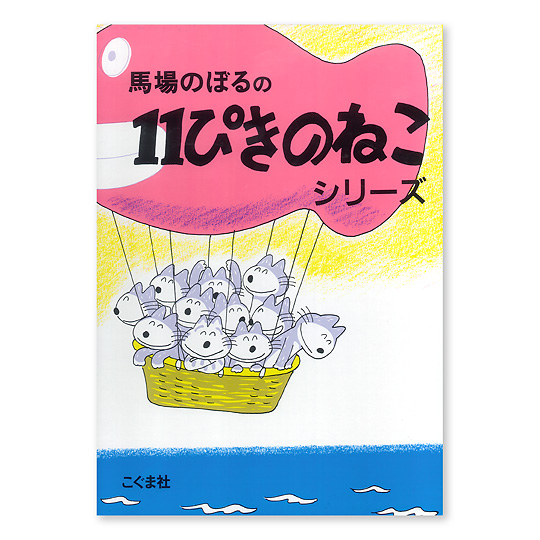 馬場のぼるの
11ぴきのねこ
シリーズ

こぐま社